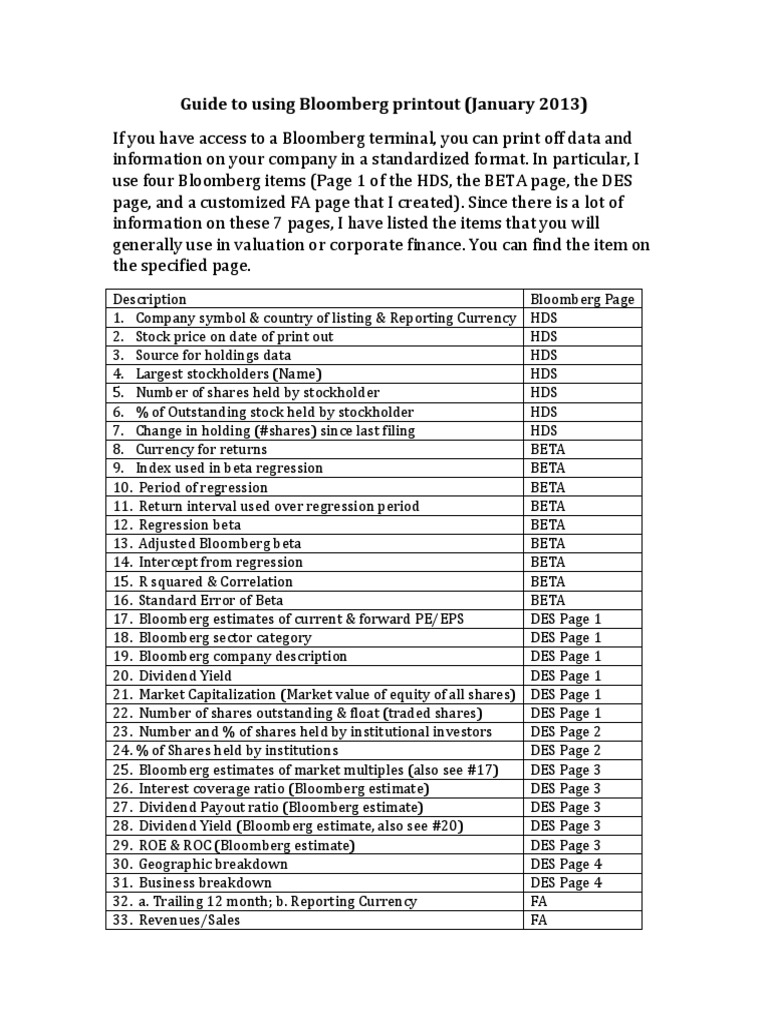 Guide to using Bloomberg printout (January 2013)

If you have access to a Bloomberg terminal, you can print off data and information on your company in a standardized format. In particular, I use four Bloomberg items (Page 1 of the HDS, the BETA page, the DES page, and a customized FA page that I created). Since there is a lot of information on these 7 pages, I have listed the items that you will generally use in valuation or corporate finance. You can find the item on the specified page.

| Description | Bloomberg Page |
|---|---|
| 1. Company symbol & country of listing & Reporting Currency | HDS |
| 2. Stock price on date of print out | HDS |
| 3. Source for holdings data | HDS |
| 4. Largest stockholders (Name) | HDS |
| 5. Number of shares held by stockholder | HDS |
| 6. % of Outstanding stock held by stockholder | HDS |
| 7. Change in holding (#shares) since last filing | HDS |
| 8. Currency for returns | BETA |
| 9. Index used in beta regression | BETA |
| 10. Period of regression | BETA |
| 11. Return interval used over regression period | BETA |
| 12. Regression beta | BETA |
| 13. Adjusted Bloomberg beta | BETA |
| 14. Intercept from regression | BETA |
| 15. R squared & Correlation | BETA |
| 16. Standard Error of Beta | BETA |
| 17. Bloomberg estimates of current & forward PE/EPS | DES Page 1 |
| 18. Bloomberg sector category | DES Page 1 |
| 19. Bloomberg company description | DES Page 1 |
| 20. Dividend Yield | DES Page 1 |
| 21. Market Capitalization (Market value of equity of all shares) | DES Page 1 |
| 22. Number of shares outstanding & float (traded shares) | DES Page 1 |
| 23. Number and % of shares held by institutional investors | DES Page 2 |
| 24. % of Shares held by institutions | DES Page 2 |
| 25. Bloomberg estimates of market multiples (also see #17) | DES Page 3 |
| 26. Interest coverage ratio (Bloomberg estimate) | DES Page 3 |
| 27. Dividend Payout ratio (Bloomberg estimate) | DES Page 3 |
| 28. Dividend Yield (Bloomberg estimate, also see #20) | DES Page 3 |
| 29. ROE & ROC (Bloomberg estimate) | DES Page 3 |
| 30. Geographic breakdown | DES Page 4 |
| 31. Business breakdown | DES Page 4 |
| 32. a. Trailing 12 month; b. Reporting Currency | FA |
| 33. Revenues/Sales | FA |